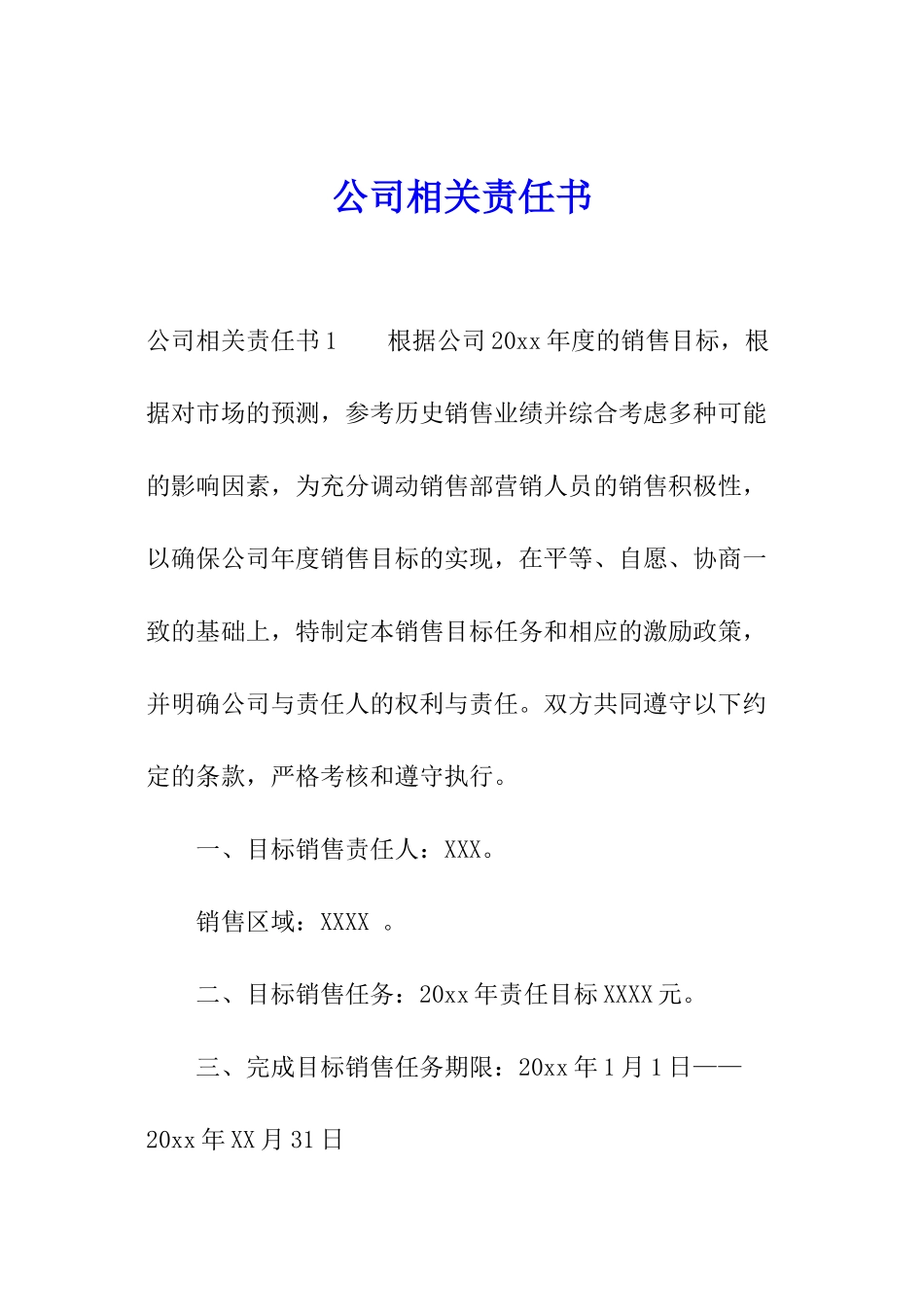 公司相关责任书

公司相关责任书1　　根据公司20xx年度的销售目标，根据对市场的预测，参考历史销售业绩并综合考虑多种可能的影响因素，为充分调动销售部营销人员的销售积极性，以确保公司年度销售目标的实现，在平等、自愿、协商一致的基础上，特制定本销售目标任务和相应的激励政策，并明确公司与责任人的权利与责任。双方共同遵守以下约定的条款，严格考核和遵守执行。

一、目标销售责任人：XXX。

销售区域：XXXX 。

二、目标销售任务：20xx年责任目标XXXX元。

三、完成目标销售任务期限：20xx年1月1日——20xx年XX月31日